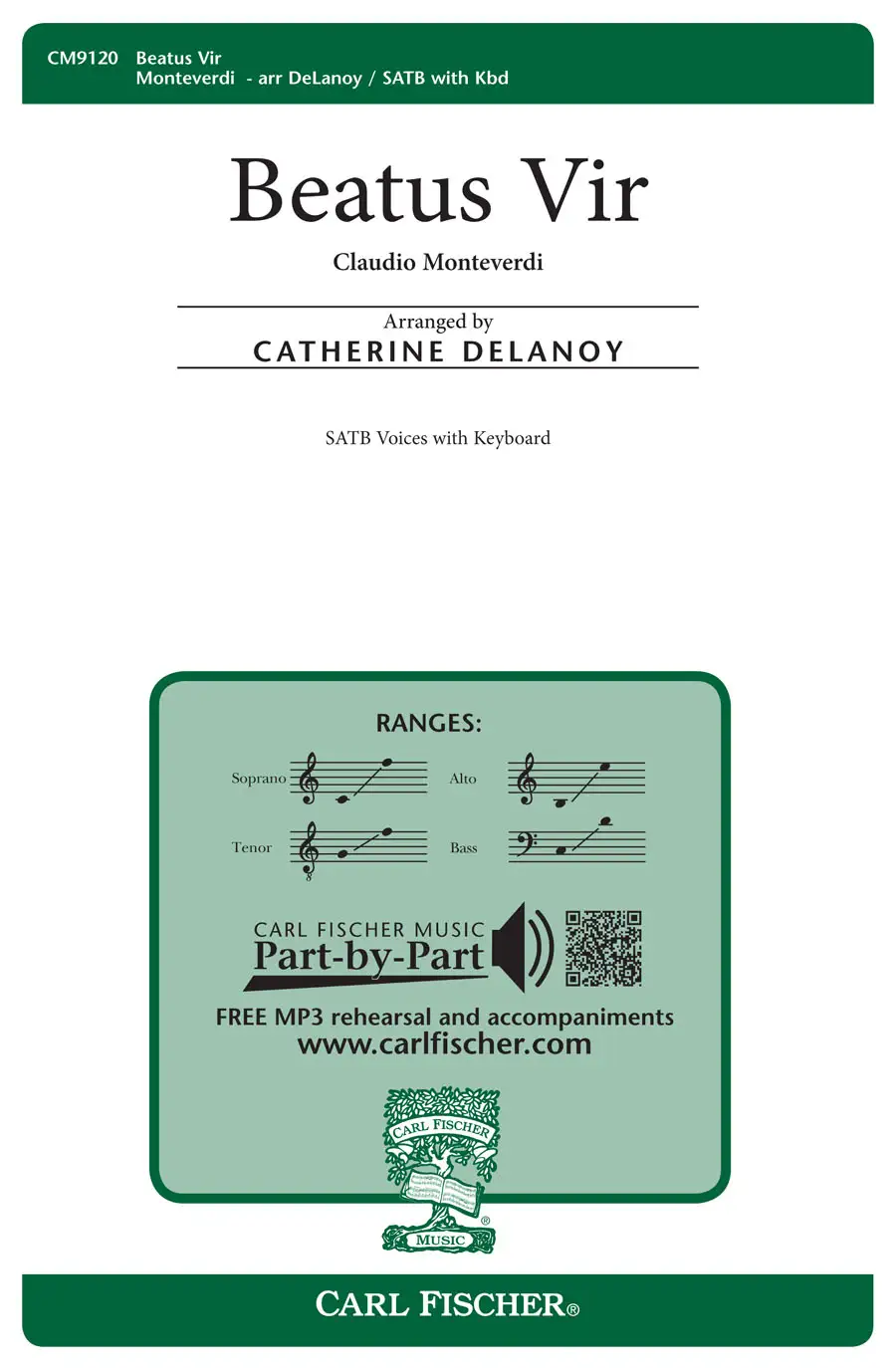 CM9120 Beatus Vir
Monteverdi - arr DeLanoy / SATB with Kbd

Beatus Vir

Claudio Monteverdi

Arranged by
CATHERINE DELANOY

SATB Voices with Keyboard

RANGES:

Soprano

Alto

Tenor

Bass

CARL FISCHER MUSIC
Part-by-Part

FREE MP3 rehearsal and accompaniments
www.carlfischer.com

CARL FISCHER
MUSIC

CARL FISCHER®